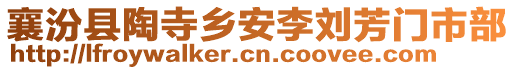 襄汾县陶寺乡安李刘芳门市部
http://lfroywalker.cn.coovee.com